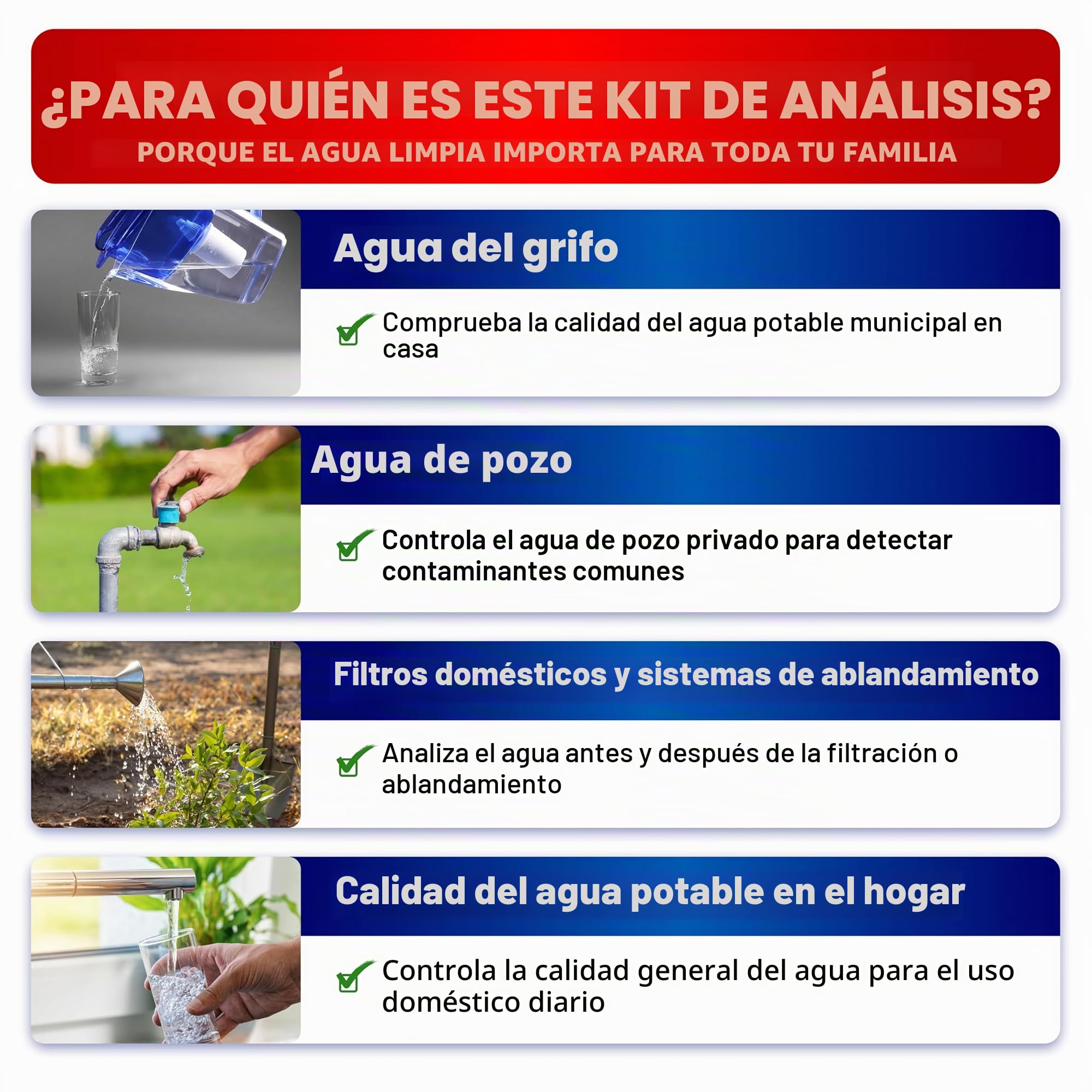 ¿PARA QUIÉN ES ESTE KIT DE ANÁLISIS?
PORQUE EL AGUA LIMPIA IMPORTA PARA TODA TU FAMILIA

Agua del grifo

Comprueba la calidad del agua potable municipal en casa

Agua de pozo

Controla el agua de pozo privado para detectar contaminantes comunes

Filtros domésticos y sistemas de ablandamiento

Analiza el agua antes y después de la filtración o ablandamiento

Calidad del agua potable en el hogar

Controla la calidad general del agua para el uso doméstico diario